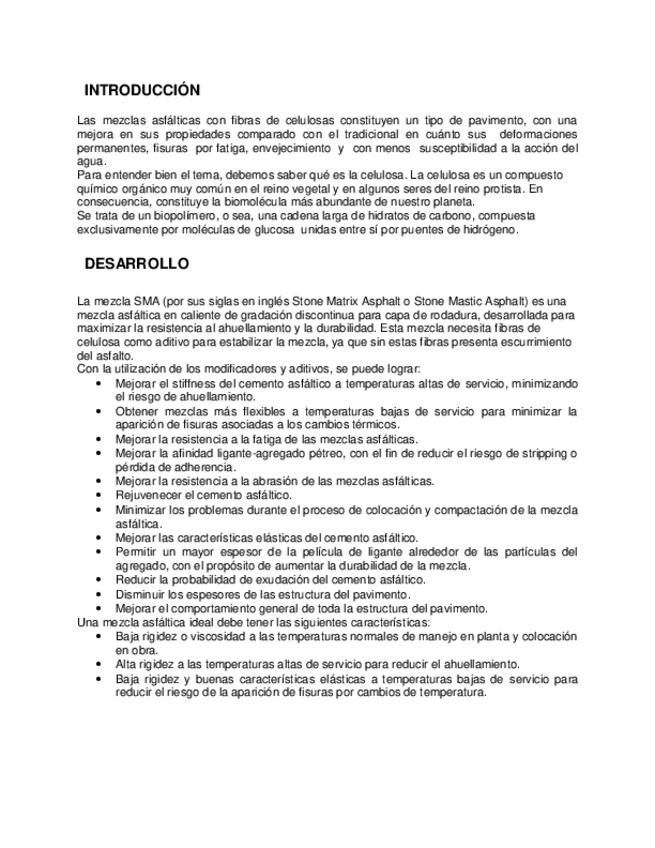 INTRODUCCIÓN

Las mezclas asfálticas con fibras de celulosas constituyen un tipo de pavimento, con una mejora en sus propiedades comparado con el tradicional en cuánto sus deformaciones permanentes, fisuras por fatiga, envejecimiento y con menos susceptibilidad a la acción del agua.
Para entender bien el tema, debemos saber qué es la celulosa. La celulosa es un compuesto químico orgánico muy común en el reino vegetal y en algunos seres del reino protista. En consecuencia, constituye la biomolécula más abundante de nuestro planeta.
Se trata de un biopolímero, o sea, una cadena larga de hidratos de carbono, compuesta exclusivamente por moléculas de glucosa unidas entre sí por puentes de hidrógeno.

DESARROLLO

La mezcla SMA (por sus siglas en inglés Stone Matrix Asphalt o Stone Mastic Asphalt) es una mezcla asfáltica en caliente de gradación discontinua para capa de rodadura, desarrollada para maximizar la resistencia al ahuellamiento y la durabilidad. Esta mezcla necesita fibras de celulosa como aditivo para estabilizar la mezcla, ya que sin estas fibras presenta escurrimiento del asfalto.
Con la utilización de los modificadores y aditivos, se puede lograr:
• Mejorar el stiffness del cemento asfáltico a temperaturas altas de servicio, minimizando el riesgo de ahuellamiento.
• Obtener mezclas más flexibles a temperaturas bajas de servicio para minimizar la aparición de fisuras asociadas a los cambios térmicos.
• Mejorar la resistencia a la fatiga de las mezclas asfálticas.
• Mejorar la afinidad ligante-agregado pétreo, con el fin de reducir el riesgo de stripping o pérdida de adherencia.
• Mejorar la resistencia a la abrasión de las mezclas asfálticas.
• Rejuvenecer el cemento asfáltico.
• Minimizar los problemas durante el proceso de colocación y compactación de la mezcla asfáltica.
• Mejorar las características elásticas del cemento asfáltico.
• Permitir un mayor espesor de la película de ligante alrededor de las partículas del agregado, con el propósito de aumentar la durabilidad de la mezcla.
• Reducir la probabilidad de exudación del cemento asfáltico.
• Disminuir los espesores de las estructura del pavimento.
• Mejorar el comportamiento general de toda la estructura del pavimento.
Una mezcla asfáltica ideal debe tener las siguientes características:
• Baja rigidez o viscosidad a las temperaturas normales de manejo en planta y colocación en obra.
• Alta rigidez a las temperaturas altas de servicio para reducir el ahuellamiento.
• Baja rigidez y buenas características elásticas a temperaturas bajas de servicio para reducir el riesgo de la aparición de fisuras por cambios de temperatura.